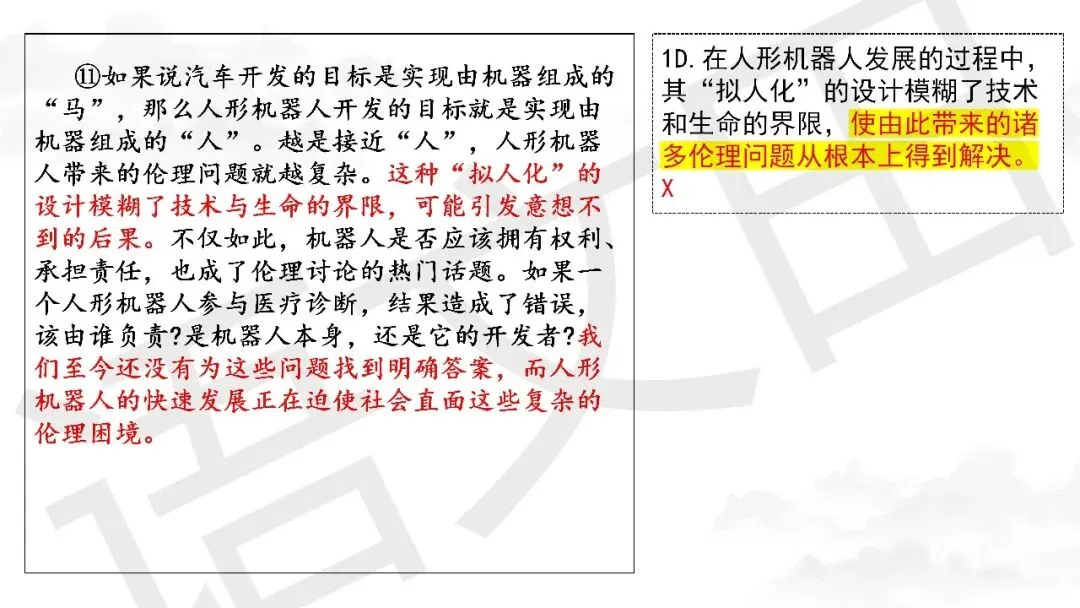 ⑪如果说汽车开发的目标是实现由机器组成的“马”，那么人形机器人开发的目标就是实现由机器组成的“人”。越是接近“人”，人形机器人带来的伦理问题就越复杂。这种“拟人化”的设计模糊了技术与生命的界限，可能引发意想不到的后果。不仅如此，机器人是否应该拥有权利、承担责任，也成了伦理讨论的热门话题。如果一个人形机器人参与医疗诊断，结果造成了错误，该由谁负责?是机器人本身，还是它的开发者?我们至今还没有为这些问题找到明确答案，而人形机器人的快速发展正在迫使社会直面这些复杂的伦理困境。

1D. 在人形机器人发展的过程中，其“拟人化”的设计模糊了技术和生命的界限，使由此带来的诸多伦理问题从根本上得到解决。
X